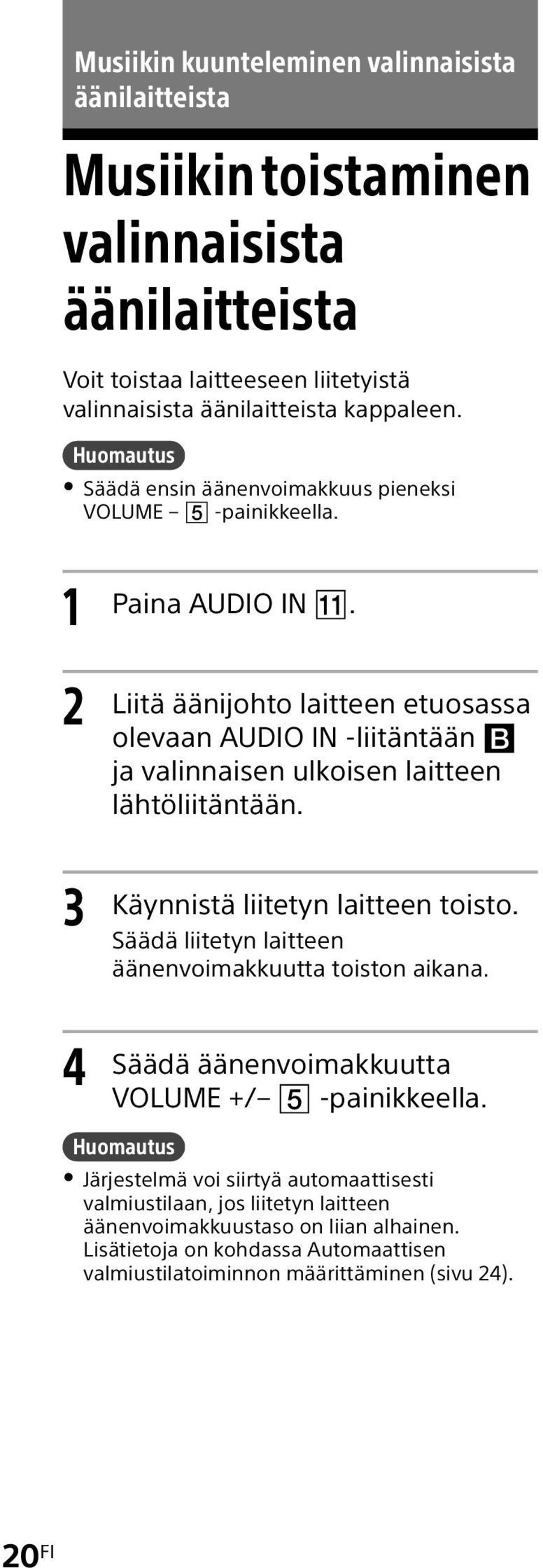 Musiikin kuunteleminen valinnaisista äänilaitteista

Musiikin toistaminen valinnaisista äänilaitteista

Voit toistaa laitteeseen liitetyistä valinnaisista äänilaitteista kappaleen.

Huomautus

• Säädä ensin äänenvoimakkuus pieneksi VOLUME – 5 -painikkeella.

1 Paina AUDIO IN 11.

2 Liitä äänijohto laitteen etuosassa olevaan AUDIO IN -liitäntään B ja valinnaisen ulkoisen laitteen lähtöliitäntään.

3 Käynnistä liitetyn laitteen toisto.
Säädä liitetyn laitteen äänenvoimakkuutta toiston aikana.

4 Säädä äänenvoimakkuutta VOLUME +/– 5 -painikkeella.

Huomautus

• Järjestelmä voi siirtyä automaattisesti valmiustilaan, jos liitetyn laitteen äänenvoimakkuustaso on liian alhainen. Lisätietoja on kohdassa Automaattisen valmiustilatoiminnon määrittäminen (sivu 24).

20FI